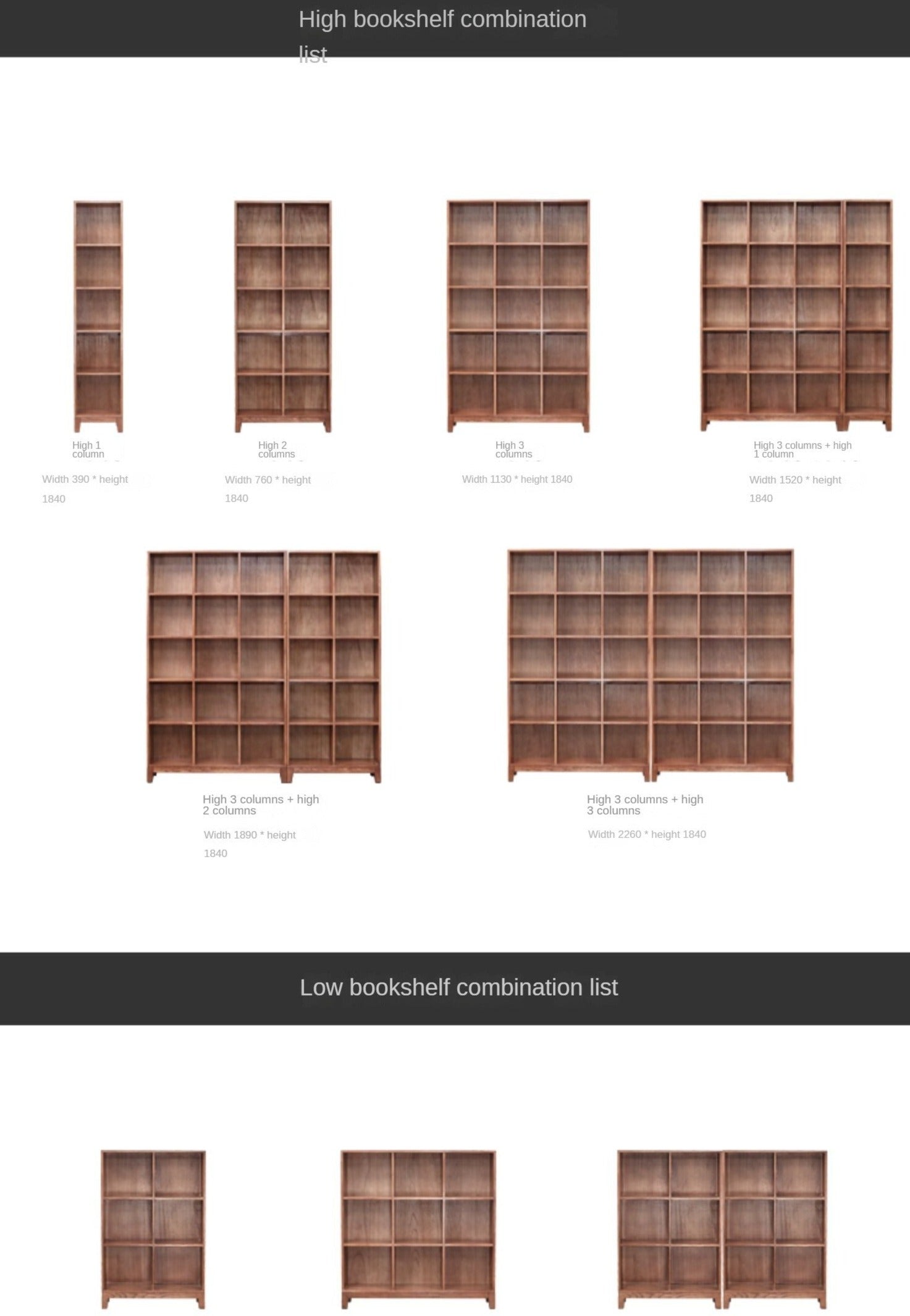 High bookshelf combination list

High 1 column

Width 390 * height 1840

High 2 columns

Width 760 * height 1840

High 3 columns

Width 1130 * height 1840

High 3 columns + high 1 column

Width 1520 * height 1840

High 3 columns + high 2 columns

Width 1890 * height 1840

High 3 columns + high 3 columns

Width 2260 * height 1840

Low bookshelf combination list